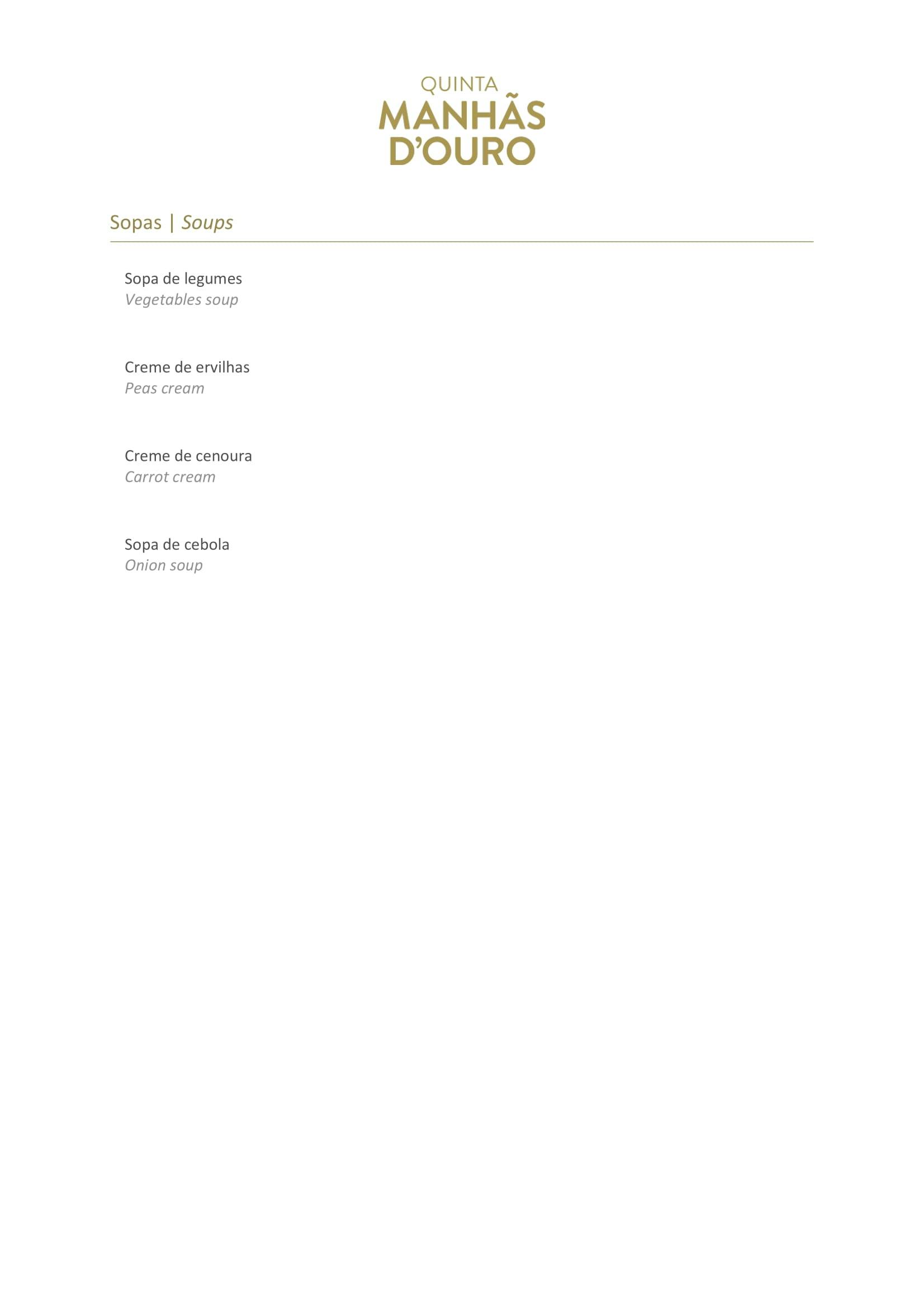 QUINTA
MANHÃS
D'OURO

Sopas | Soups

Sopa de legumes
Vegetables soup

Creme de ervilhas
Peas cream

Creme de cenoura
Carrot cream

Sopa de cebola
Onion soup